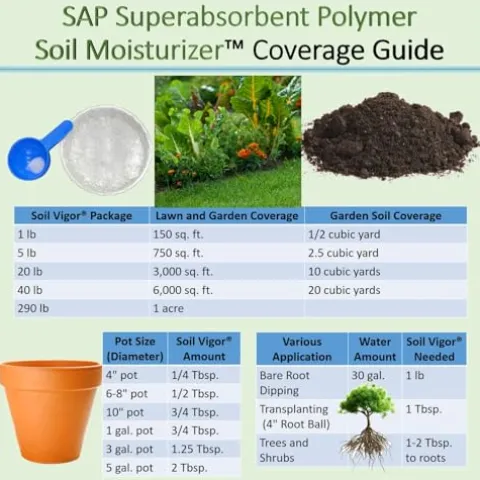 SAP Superabsorbent Polymer
Soil Moisturizer™ Coverage Guide

| Soil Vigor® Package | Lawn and Garden Coverage | Garden Soil Coverage |
|---|---|---|
| 1 lb | 150 sq. ft. | 1/2 cubic yard |
| 5 lb | 750 sq. ft. | 2.5 cubic yard |
| 20 lb | 3,000 sq. ft. | 10 cubic yards |
| 40 lb | 6,000 sq. ft. | 20 cubic yards |
| 290 lb | 1 acre | |

| Pot Size (Diameter) | Soil Vigor® Amount |
|---|---|
| 4" pot | 1/4 Tbsp. |
| 6-8" pot | 1/2 Tbsp. |
| 10" pot | 3/4 Tbsp. |
| 1 gal. pot | 3/4 Tbsp. |
| 3 gal. pot | 1.25 Tbsp. |
| 5 gal. pot | 2 Tbsp. |

| Various Application | Water Amount | Soil Vigor® Needed |
|---|---|---|
| Bare Root Dipping | 30 gal. | 1 lb |
| Transplanting (4" Root Ball) | | 1 Tbsp. |
| Trees and Shrubs | | 1-2 Tbsp. to roots |